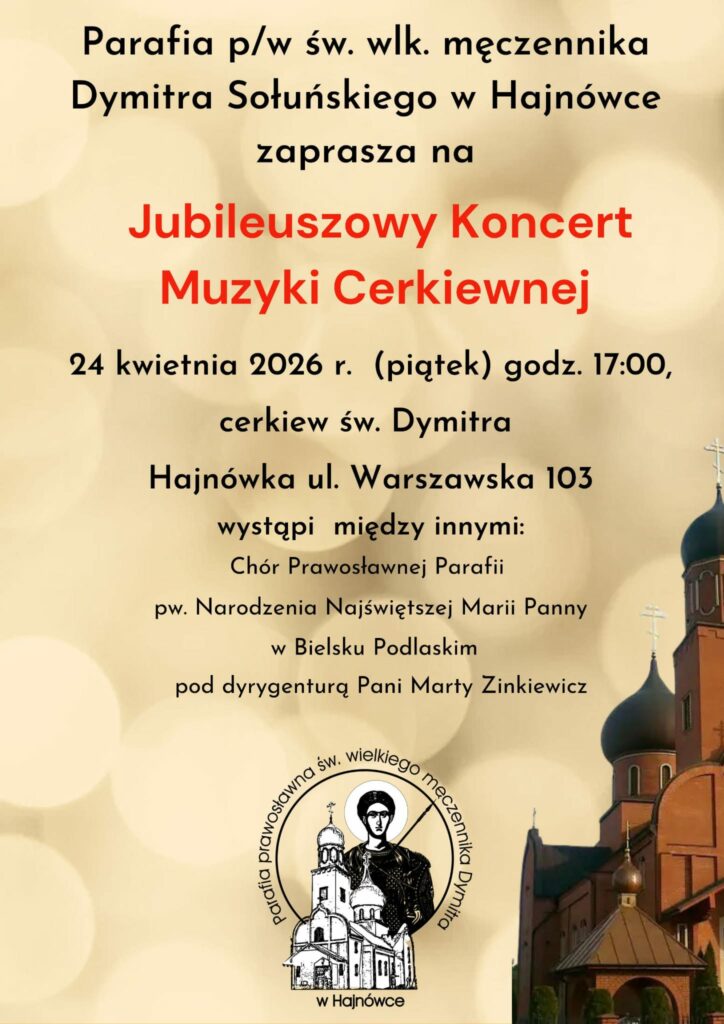 Parafia p/w św. wlk. męczennika Dymitra Sołuńskiego w Hajnówce zaprasza na

Jubileuszowy Koncert Muzyki Cerkiewnej

24 kwietnia 2026 r. (piątek) godz. 17:00,

cerkiew św. Dymitra

Hajnówka ul. Warszawska 103

wystąpi między innymi:

Chór Prawosławnej Parafii pw. Narodzenia Najświętszej Marii Panny w Bielsku Podlaskim pod dyrygenturą Pani Marty Zinkiewicz

Parafia prawosławna św. wielkiego męczennika Dymitra w Hajnówce